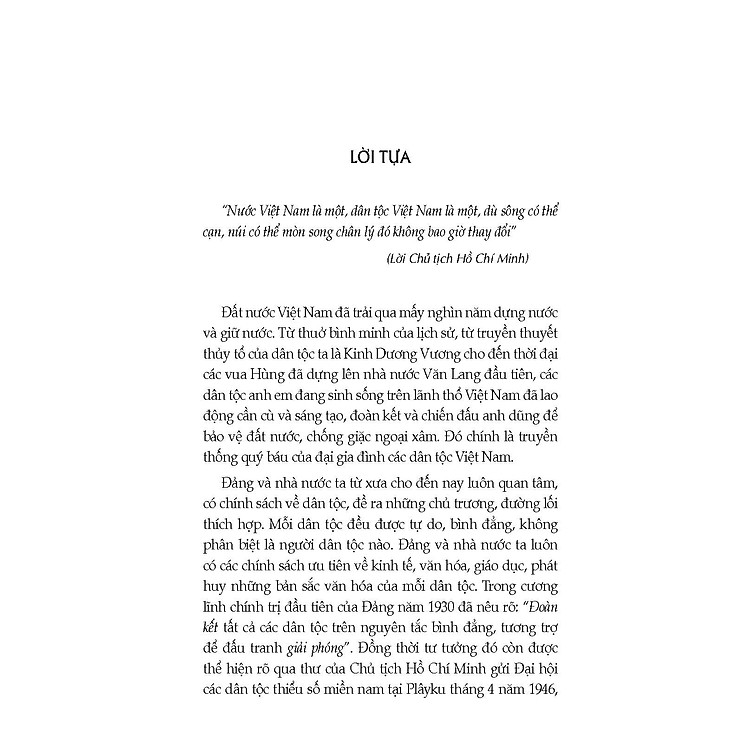 LỜI TỰA

"Nước Việt Nam là một, dân tộc Việt Nam là một, dù sông có thể cạn, núi có thể mòn song chân lý đó không bao giờ thay đổi"

(Lời Chủ tịch Hồ Chí Minh)

Đất nước Việt Nam đã trải qua mấy nghìn năm dựng nước và giữ nước. Từ thuở bình minh của lịch sử, từ truyền thuyết thủy tổ của dân tộc ta là Kinh Dương Vương cho đến thời đại các vua Hùng đã dựng lên nhà nước Văn Lang đầu tiên, các dân tộc anh em đang sinh sống trên lãnh thổ Việt Nam đã lao động cần cù và sáng tạo, đoàn kết và chiến đấu anh dũng để bảo vệ đất nước, chống giặc ngoại xâm. Đó chính là truyền thống quý báu của đại gia đình các dân tộc Việt Nam.

Đảng và nhà nước ta từ xưa cho đến nay luôn quan tâm, có chính sách về dân tộc, đề ra những chủ trương, đường lối thích hợp. Mỗi dân tộc đều được tự do, bình đẳng, không phân biệt là người dân tộc nào. Đảng và nhà nước ta luôn có các chính sách ưu tiên về kinh tế, văn hóa, giáo dục, phát huy những bản sắc văn hóa của mỗi dân tộc. Trong cương lĩnh chính trị đầu tiên của Đảng năm 1930 đã nêu rõ: "Đoàn kết tất cả các dân tộc trên nguyên tắc bình đẳng, tương trợ để đấu tranh giải phóng". Đồng thời tư tưởng đó còn được thể hiện rõ qua thư của Chủ tịch Hồ Chí Minh gửi Đại hội các dân tộc thiểu số miền nam tại Plâyku tháng 4 năm 1946,